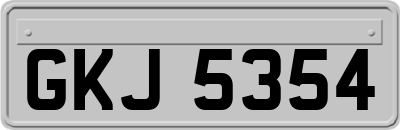 GKJ 5354